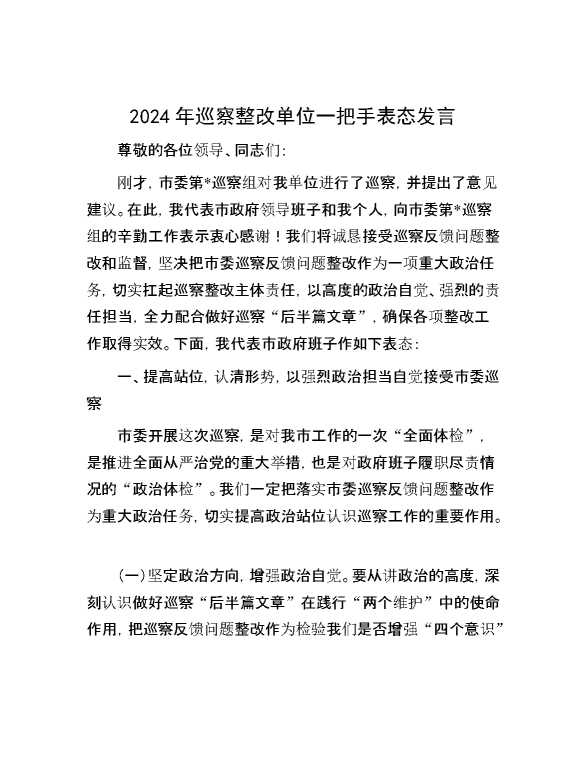 2024年巡察整改单位一把手表态发言

尊敬的各位领导、同志们：

刚才，市委第*巡察组对我单位进行了巡察，并提出了意见建议。在此，我代表市政府领导班子和我个人，向市委第*巡察组的辛勤工作表示衷心感谢！我们将诚恳接受巡察反馈问题整改和监督，坚决把市委巡察反馈问题整改作为一项重大政治任务，切实扛起巡察整改主体责任，以高度的政治自觉、强烈的责任担当，全力配合做好巡察“后半篇文章”，确保各项整改工作取得实效。下面，我代表市政府班子作如下表态：

一、提高站位，认清形势，以强烈政治担当自觉接受市委巡察

市委开展这次巡察，是对我市工作的一次“全面体检”，是推进全面从严治党的重大举措，也是对政府班子履职尽责情况的“政治体检”。我们一定把落实市委巡察反馈问题整改作为重大政治任务，切实提高政治站位认识巡察工作的重要作用。

(一)坚定政治方向，增强政治自觉。要从讲政治的高度，深刻认识做好巡察“后半篇文章”在践行“两个维护”中的使命作用，把巡察反馈问题整改作为检验我们是否增强“四个意识”